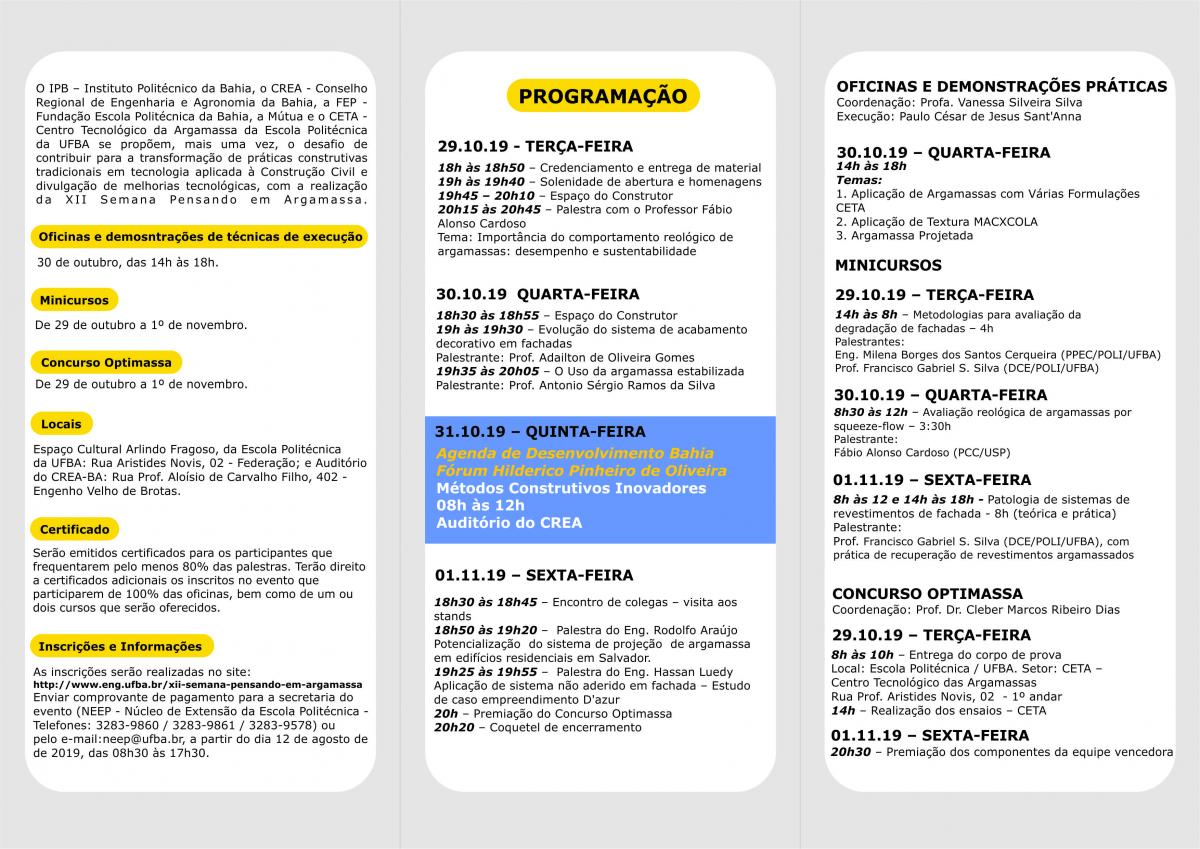 O IPB – Instituto Politécnico da Bahia, o CREA - Conselho Regional de Engenharia e Agronomia da Bahia, a FEP - Fundação Escola Politécnica da Bahia, a Mútua e o CETA - Centro Tecnológico da Argamassa da Escola Politécnica da UFBA se propõem, mais uma vez, o desafio de contribuir para a transformação de práticas construtivas tradicionais em tecnologia aplicada à Construção Civil e divulgação de melhorias tecnológicas, com a realização da XII Semana Pensando em Argamassa.

Oficinas e demosntrações de técnicas de execução

30 de outubro, das 14h às 18h.

Minicursos

De 29 de outubro a 1º de novembro.

Concurso Optimassa

De 29 de outubro a 1º de novembro.

Locais

Espaço Cultural Arlindo Fragoso, da Escola Politécnica da UFBA: Rua Aristides Novis, 02 - Federação; e Auditório do CREA-BA: Rua Prof. Aloísio de Carvalho Filho, 402 - Engenho Velho de Brotas.

Certificado

Serão emitidos certificados para os participantes que frequentarem pelo menos 80% das palestras. Terão direito a certificados adicionais os inscritos no evento que participarem de 100% das oficinas, bem como de um ou dois cursos que serão oferecidos.

Inscrições e Informações

As inscrições serão realizadas no site:
http://www.eng.ufba.br/xii-semana-pensando-em-argamassa
Enviar comprovante de pagamento para a secretaria do evento (NEEP - Núcleo de Extensão da Escola Politécnica - Telefones: 3283-9860 / 3283-9861 / 3283-9578) ou pelo e-mail:neep@ufba.br, a partir do dia 12 de agosto de 2019, das 08h30 às 17h30.

PROGRAMAÇÃO

29.10.19 - TERÇA-FEIRA
18h às 18h50 – Credenciamento e entrega de material
19h às 19h40 – Solenidade de abertura e homenagens
19h45 – 20h10 – Espaço do Construtor
20h15 às 20h45 – Palestra com o Professor Fábio Alonso Cardoso
Tema: Importância do comportamento reológico de argamassas: desempenho e sustentabilidade

30.10.19 QUARTA-FEIRA
18h30 às 18h55 – Espaço do Construtor
19h às 19h30 – Evolução do sistema de acabamento decorativo em fachadas
Palestrante: Prof. Adailton de Oliveira Gomes
19h35 às 20h05 – O Uso da argamassa estabilizada
Palestrante: Prof. Antonio Sérgio Ramos da Silva

31.10.19 – QUINTA-FEIRA
Agenda de Desenvolvimento Bahia
Fórum Hilderico Pinheiro de Oliveira
Métodos Construtivos Inovadores
08h às 12h
Auditório do CREA

01.11.19 – SEXTA-FEIRA
18h30 às 18h45 – Encontro de colegas – visita aos stands
18h50 às 19h20 – Palestra do Eng. Rodolfo Araújo
Potencialização do sistema de projeção de argamassa em edifícios residenciais em Salvador.
19h25 às 19h55 – Palestra do Eng. Hassan Luedy
Aplicação de sistema não aderido em fachada – Estudo de caso empreendimento D'azur
20h – Premiação do Concurso Optimassa
20h20 – Coquetel de encerramento

OFICINAS E DEMONSTRAÇÕES PRÁTICAS
Coordenação: Profa. Vanessa Silveira Silva
Execução: Paulo César de Jesus Sant'Anna

30.10.19 – QUARTA-FEIRA
14h às 18h
Temas:
1. Aplicação de Argamassas com Várias Formulações CETA
2. Aplicação de Textura MACXCOLA
3. Argamassa Projetada

MINICURSOS

29.10.19 – TERÇA-FEIRA
14h às 8h – Metodologias para avaliação da degradação de fachadas – 4h
Palestrantes:
Eng. Milena Borges dos Santos Cerqueira (PPEC/POLI/UFBA)
Prof. Francisco Gabriel S. Silva (DCE/POLI/UFBA)

30.10.19 – QUARTA-FEIRA
8h30 às 12h – Avaliação reológica de argamassas por squeeze-flow – 3:30h
Palestrante:
Fábio Alonso Cardoso (PCC/USP)

01.11.19 – SEXTA-FEIRA
8h às 12 e 14h às 18h - Patologia de sistemas de revestimentos de fachada - 8h (teórica e prática)
Palestrante:
Prof. Francisco Gabriel S. Silva (DCE/POLI/UFBA), com prática de recuperação de revestimentos argamassados

CONCURSO OPTIMASSA
Coordenação: Prof. Dr. Cleber Marcos Ribeiro Dias

29.10.19 – TERÇA-FEIRA
8h às 10h – Entrega do corpo de prova
Local: Escola Politécnica / UFBA. Setor: CETA – Centro Tecnológico das Argamassas
Rua Prof. Aristides Novis, 02 - 1º andar
14h – Realização dos ensaios – CETA

01.11.19 – SEXTA-FEIRA
20h30 – Premiação dos componentes da equipe vencedora